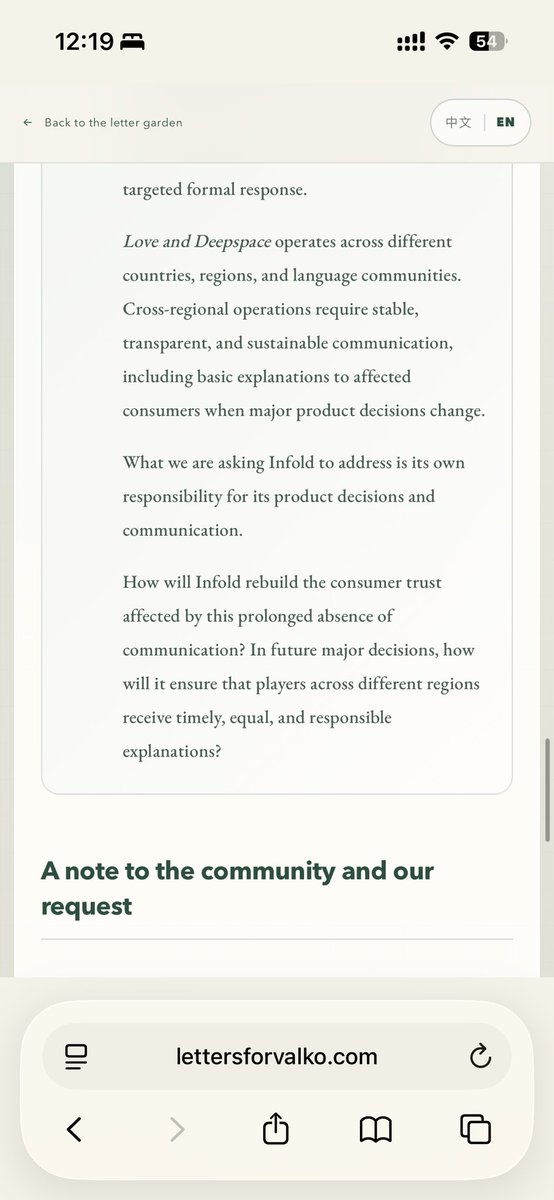 12:19

54

← Back to the letter garden

中文 | EN

targeted formal response.

Love and Deepspace operates across different countries, regions, and language communities. Cross-regional operations require stable, transparent, and sustainable communication, including basic explanations to affected consumers when major product decisions change.

What we are asking Infold to address is its own responsibility for its product decisions and communication.

How will Infold rebuild the consumer trust affected by this prolonged absence of communication? In future major decisions, how will it ensure that players across different regions receive timely, equal, and responsible explanations?

A note to the community and our request

lettersforvalko.com